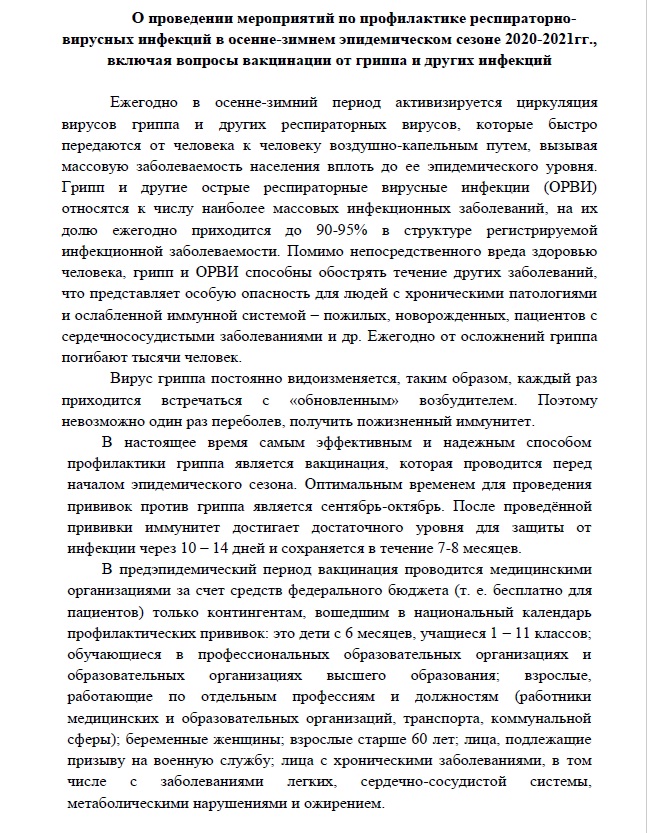 О проведении мероприятий по профилактике респираторно-вирусных инфекций в осенне-зимнем эпидемическом сезоне 2020-2021гг., включая вопросы вакцинации от гриппа и других инфекций

Ежегодно в осенне-зимний период активизируется циркуляция вирусов гриппа и других респираторных вирусов, которые быстро передаются от человека к человеку воздушно-капельным путем, вызывая массовую заболеваемость населения вплоть до ее эпидемического уровня. Грипп и другие острые респираторные вирусные инфекции (ОРВИ) относятся к числу наиболее массовых инфекционных заболеваний, на их долю ежегодно приходится до 90-95% в структуре регистрируемой инфекционной заболеваемости. Помимо непосредственного вреда здоровью человека, грипп и ОРВИ способны обострять течение других заболеваний, что представляет особую опасность для людей с хроническими патологиями и ослабленной иммунной системой – пожилых, новорожденных, пациентов с сердечнососудистыми заболеваниями и др. Ежегодно от осложнений гриппа погибают тысячи человек.

Вирус гриппа постоянно видоизменяется, таким образом, каждый раз приходится встречаться с «обновленным» возбудителем. Поэтому невозможно один раз переболев, получить пожизненный иммунитет.

В настоящее время самым эффективным и надежным способом профилактики гриппа является вакцинация, которая проводится перед началом эпидемического сезона. Оптимальным временем для проведения прививок против гриппа является сентябрь-октябрь. После проведённой прививки иммунитет достигает достаточного уровня для защиты от инфекции через 10 – 14 дней и сохраняется в течение 7-8 месяцев.

В предэпидемический период вакцинация проводится медицинскими организациями за счет средств федерального бюджета (т. е. бесплатно для пациентов) только контингентам, вошедшим в национальный календарь профилактических прививок: это дети с 6 месяцев, учащиеся 1 – 11 классов; обучающиеся в профессиональных образовательных организациях и образовательных организациях высшего образования; взрослые, работающие по отдельным профессиям и должностям (работники медицинских и образовательных организаций, транспорта, коммунальной сферы); беременные женщины; взрослые старше 60 лет; лица, подлежащие призыву на военную службу; лица с хроническими заболеваниями, в том числе с заболеваниями легких, сердечно-сосудистой системы, метаболическими нарушениями и ожирением.